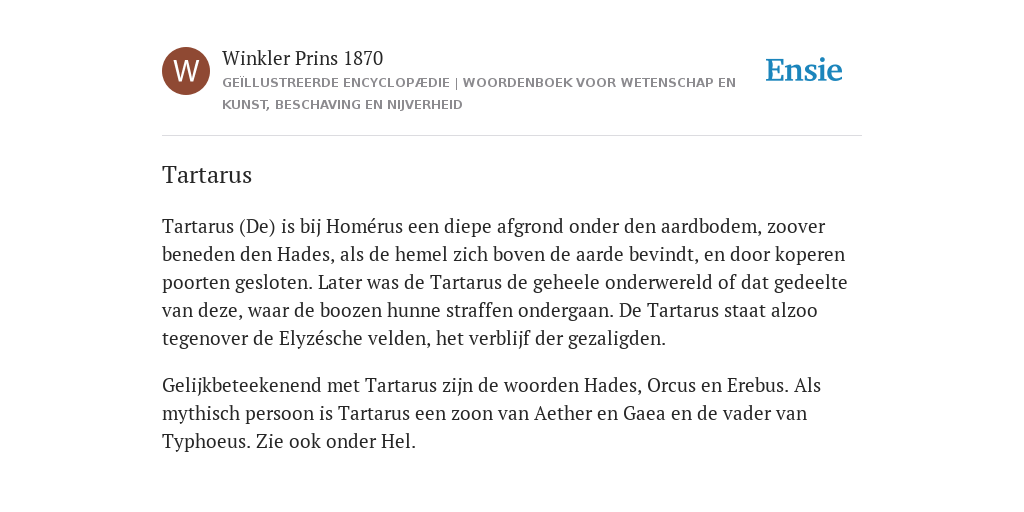 W

Winkler Prins 1870

GEÏLLUSTREERDE ENCYCLOPÆDIE | WOORDENBOEK VOOR WETENSCHAP EN KUNST, BESCHAVING EN NIJVERHEID

Ensie

Tartarus

Tartarus (De) is bij Homérus een diepe afgrond onder den aardbodem, zoover beneden den Hades, als de hemel zich boven de aarde bevindt, en door koperen poorten gesloten. Later was de Tartarus de geheele onderwereld of dat gedeelte van deze, waar de boozen hunne straffen ondergaan. De Tartarus staat alzoo tegenover de Elyzésche velden, het verblijf der gezaligden.

Gelijkbeteekenend met Tartarus zijn de woorden Hades, Orcus en Erebus. Als mythisch persoon is Tartarus een zoon van Aether en Gaea en de vader van Typhoeus. Zie ook onder Hel.